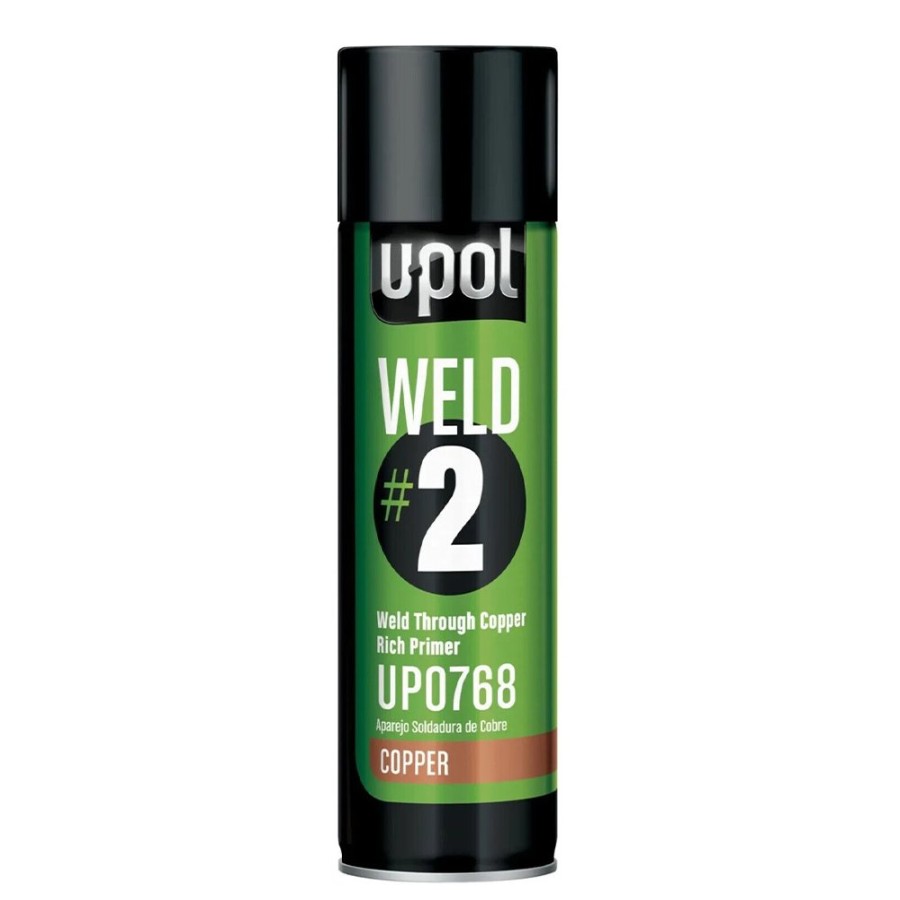 upol

WELD
#2

Weld Through Copper Rich Primer
UP0768
Aparejo Soldadura de Cobre
COPPER